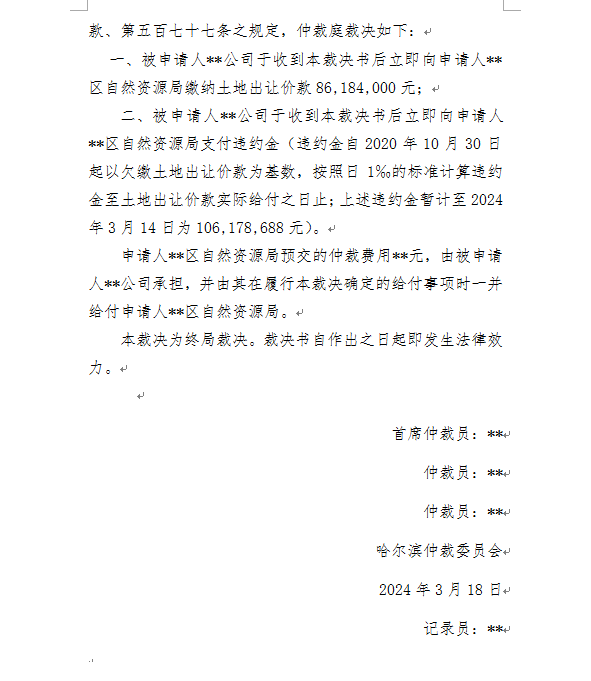 款、第五百七十七条之规定，仲裁庭裁决如下：

一、被申请人**公司于收到本裁决书后立即向申请人**区自然资源局缴纳土地出让价款 86,184,000 元；

二、被申请人**公司于收到本裁决书后立即向申请人**区自然资源局支付违约金（违约金自 2020 年 10 月 30 日起以欠缴土地出让价款为基数，按照日 1‰的标准计算违约金至土地出让价款实际给付之日止；上述违约金暂计至 2024 年 3 月 14 日为 106,178,688 元）。

申请人**区自然资源局预交的仲裁费用**元，由被申请人**公司承担，并由其在履行本裁决确定的给付事项时一并给付申请人**区自然资源局。

本裁决为终局裁决。裁决书自作出之日起即发生法律效力。

首席仲裁员：**

仲裁员：**

仲裁员：**

哈尔滨仲裁委员会

2024 年 3 月 18 日

记录员：**